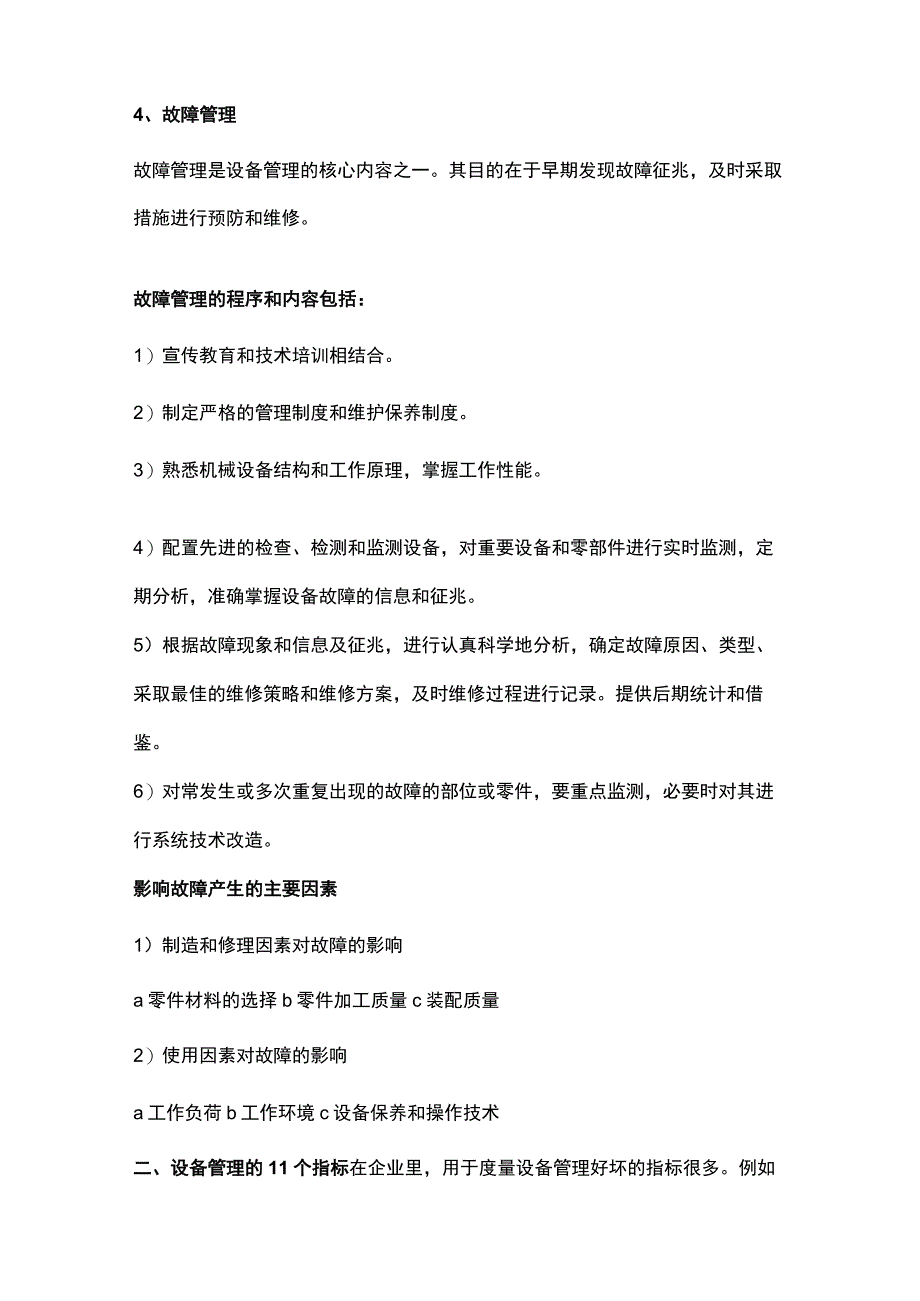 4、故障管理

故障管理是设备管理的核心内容之一。其目的在于早期发现故障征兆，及时采取措施进行预防和维修。

故障管理的程序和内容包括：

1）宣传教育和技术培训相结合。

2）制定严格的管理制度和维护保养制度。

3）熟悉机械设备结构和工作原理，掌握工作性能。

4）配置先进的检查、检测和监测设备，对重要设备和零部件进行实时监测，定期分析，准确掌握设备故障的信息和征兆。

5）根据故障现象和信息及征兆，进行认真科学地分析，确定故障原因、类型、采取最佳的维修策略和维修方案，及时维修过程进行记录。提供后期统计和借鉴。

6）对常发生或多次重复出现的故障的部位或零件，要重点监测，必要时对其进行系统技术改造。

影响故障产生的主要因素

1）制造和修理因素对故障的影响

a 零件材料的选择 b 零件加工质量 c 装配质量

2）使用因素对故障的影响

a 工作负荷 b 工作环境 c 设备保养和操作技术

二、设备管理的 11 个指标在企业里，用于度量设备管理好坏的指标很多。例如